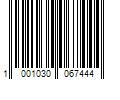 1 001030 067444